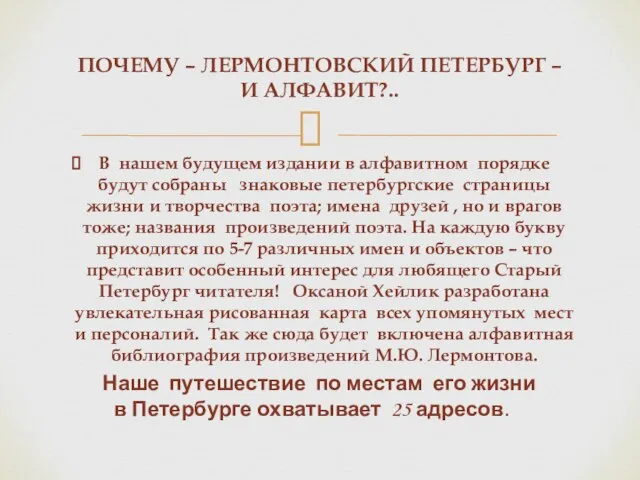 ПОЧЕМУ – ЛЕРМОНТОВСКИЙ ПЕТЕРБУРГ – И АЛФАВИТ?..

В нашем будущем издании в алфавитном порядке будут собраны знаковые петербургские страницы жизни и творчества поэта; имена друзей , но и врагов тоже; названия произведений поэта. На каждую букву приходится по 5-7 различных имен и объектов – что представит особенный интерес для любящего Старый Петербург читателя! Оксаной Хейлик разработана увлекательная рисованная карта всех упомянутых мест и персоналий. Так же сюда будет включена алфавитная библиография произведений М.Ю. Лермонтова.

Наше путешествие по местам его жизни в Петербурге охватывает 25 адресов.